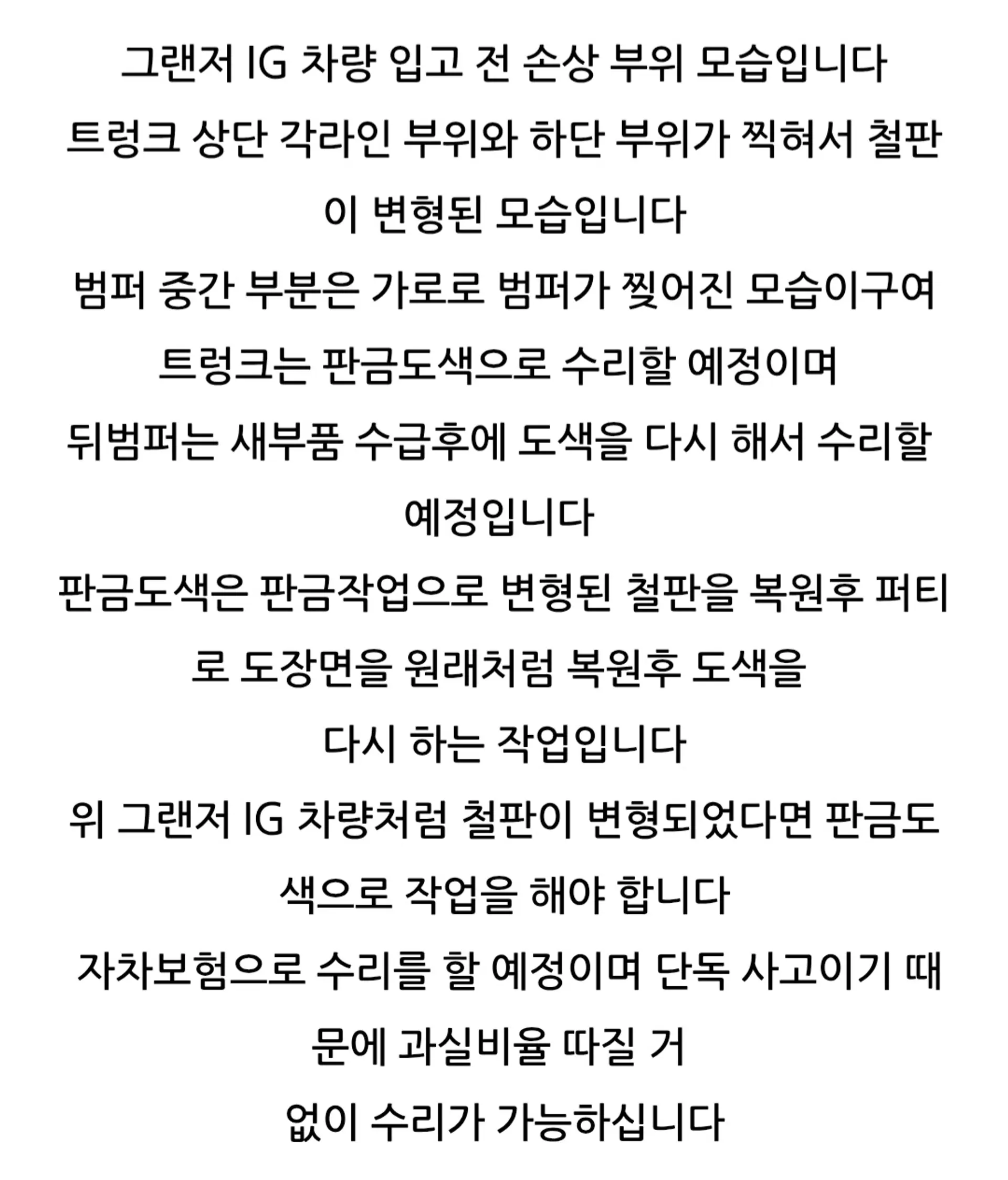 그랜저 IG 차량 입고 전 손상 부위 모습입니다

트렁크 상단 각라인 부위와 하단 부위가 찍혀서 철판이 변형된 모습입니다

범퍼 중간 부분은 가로로 범퍼가 찢어진 모습이구여

트렁크는 판금도색으로 수리할 예정이며

뒤범퍼는 새부품 수급후에 도색을 다시 해서 수리할 예정입니다

판금도색은 판금작업으로 변형된 철판을 복원후 퍼티로 도장면을 원래처럼 복원후 도색을 다시 하는 작업입니다

위 그랜저 IG 차량처럼 철판이 변형되었다면 판금도색으로 작업을 해야 합니다

자차보험으로 수리를 할 예정이며 단독 사고이기 때문에 과실비율 따질 거

없이 수리가 가능하십니다